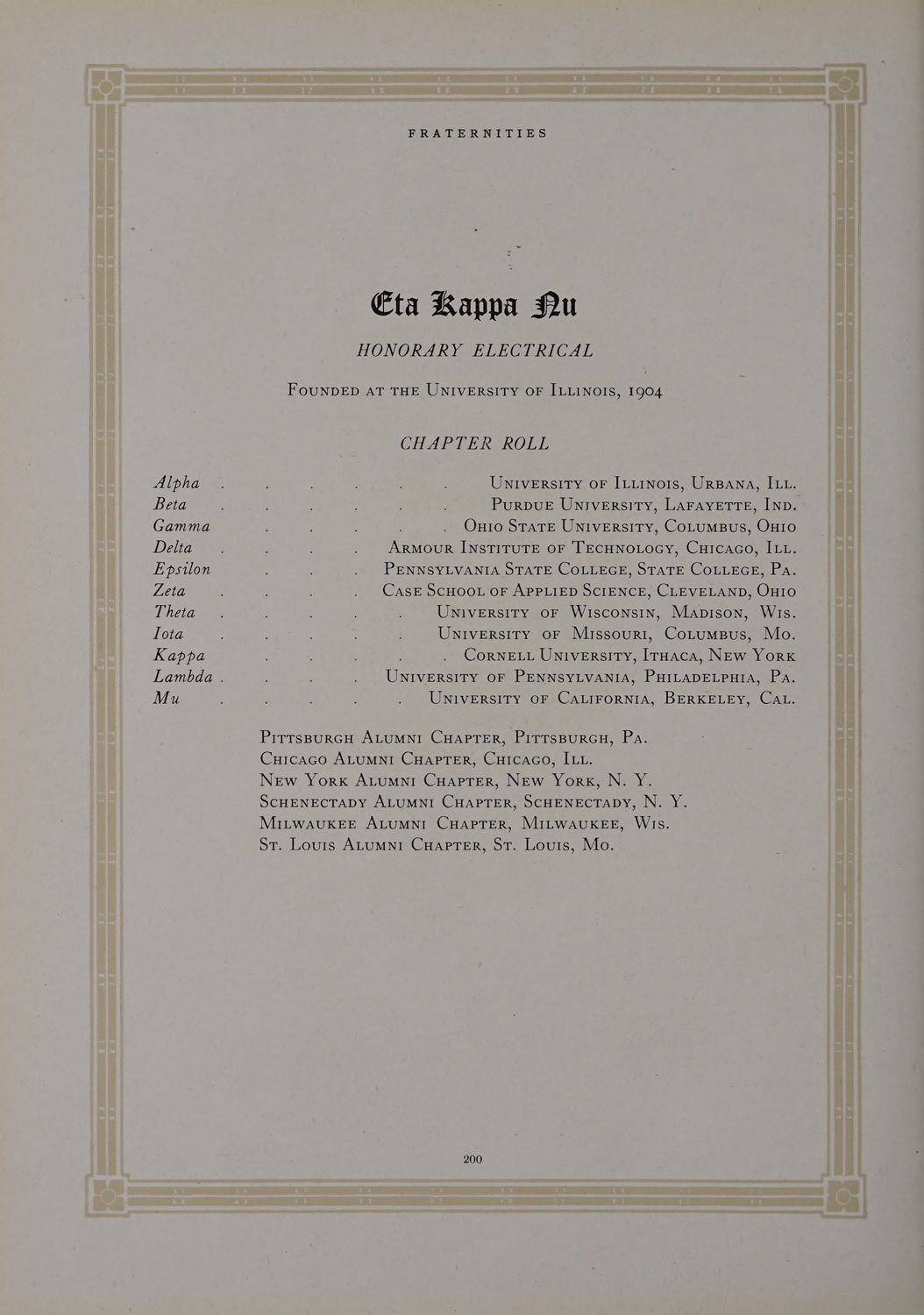 FRATERNITIES

Eta Kappa Nu

HONORARY ELECTRICAL

Founded at the University of Illinois, 1904

CHAPTER ROLL

Alpha . . . . . . University of Illinois, Urbana, Ill.
Beta . . . . . . Purdue University, Lafayette, Ind.
Gamma . . . . . Ohio State University, Columbus, Ohio
Delta . . . . Armour Institute of Technology, Chicago, Ill.
Epsilon . . . Pennsylvania State College, State College, Pa.
Zeta . . . . Case School of Applied Science, Cleveland, Ohio
Theta . . . . . University of Wisconsin, Madison, Wis.
Iota . . . . . University of Missouri, Columbus, Mo.
Kappa . . . . . Cornell University, Ithaca, New York
Lambda . . . . University of Pennsylvania, Philadelphia, Pa.
Mu . . . . . University of California, Berkeley, Cal.

Pittsburgh Alumni Chapter, Pittsburgh, Pa.
Chicago Alumni Chapter, Chicago, Ill.
New York Alumni Chapter, New York, N. Y.
Schenectady Alumni Chapter, Schenectady, N. Y.
Milwaukee Alumni Chapter, Milwaukee, Wis.
St. Louis Alumni Chapter, St. Louis, Mo.

200